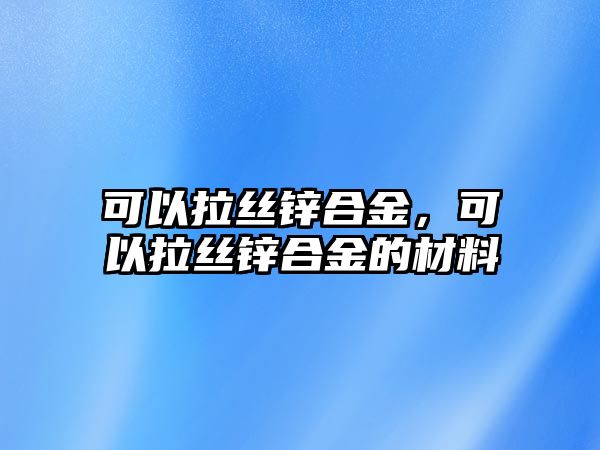 可以拉丝锌合金，可以拉丝锌合金的材料